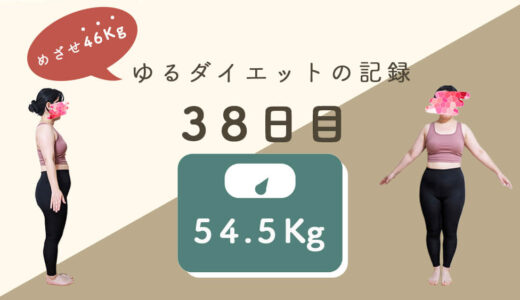 めざせ46Kg

ゆるダイエットの記録

38日目

54.5Kg